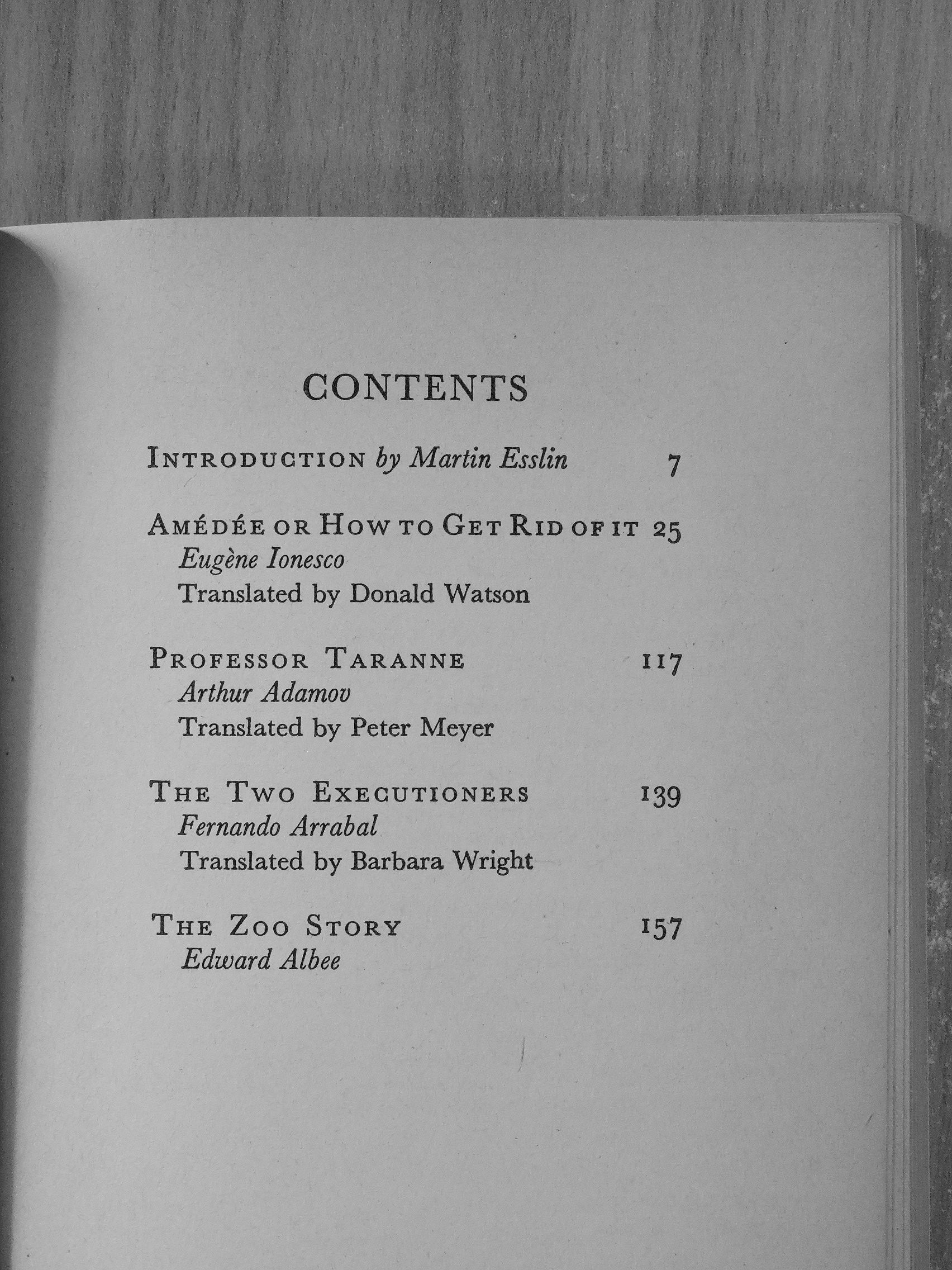 CONTENTS

INTRODUCTION by Martin Esslin 7

AMÉDÉE OR HOW TO GET RID OF IT 25
Eugène Ionesco
Translated by Donald Watson

PROFESSOR TARANNE 117
Arthur Adamov
Translated by Peter Meyer

THE TWO EXECUTIONERS 139
Fernando Arrabal
Translated by Barbara Wright

THE ZOO STORY 157
Edward Albee